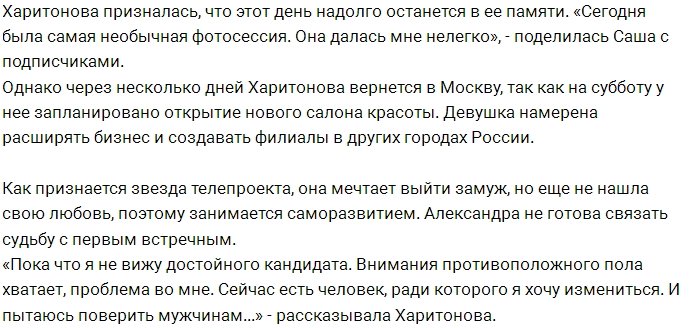 Харитонова призналась, что этот день надолго останется в ее памяти. «Сегодня была самая необычная фотосессия. Она далась мне нелегко», - поделилась Саша с подписчиками.
Однако через несколько дней Харитонова вернется в Москву, так как на субботу у нее запланировано открытие нового салона красоты. Девушка намерена расширять бизнес и создавать филиалы в других городах России.

Как признается звезда телепроекта, она мечтает выйти замуж, но еще не нашла свою любовь, поэтому занимается саморазвитием. Александра не готова связать судьбу с первым встречным.
«Пока что я не вижу достойного кандидата. Внимания противоположного пола хватает, проблема во мне. Сейчас есть человек, ради которого я хочу измениться. И пытаюсь поверить мужчинам...» - рассказывала Харитонова.